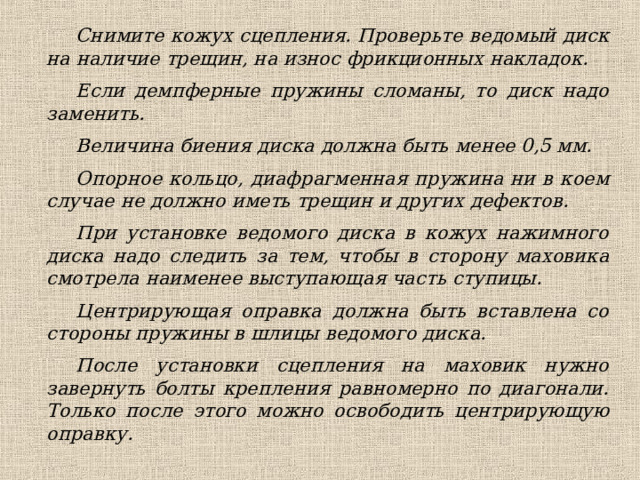 Снимите кожух сцепления. Проверьте ведомый диск на наличие трещин, на износ фрикционных накладок.

Если демпферные пружины сломаны, то диск надо заменить.

Величина биения диска должна быть менее 0,5 мм.

Опорное кольцо, диафрагменная пружина ни в коем случае не должно иметь трещин и других дефектов.

При установке ведомого диска в кожух нажимного диска надо следить за тем, чтобы в сторону маховика смотрела наименее выступающая часть ступицы.

Центрирующая оправка должна быть вставлена со стороны пружины в шлицы ведомого диска.

После установки сцепления на маховик нужно завернуть болты крепления равномерно по диагонали. Только после этого можно освободить центрирующую оправку.